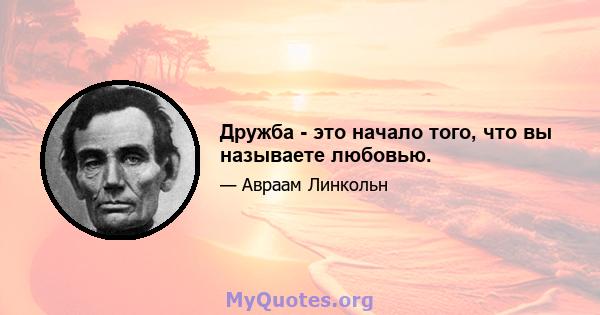 Дружба - это начало того, что вы называете любовью.

— Авраам Линкольн

MyQuotes.org